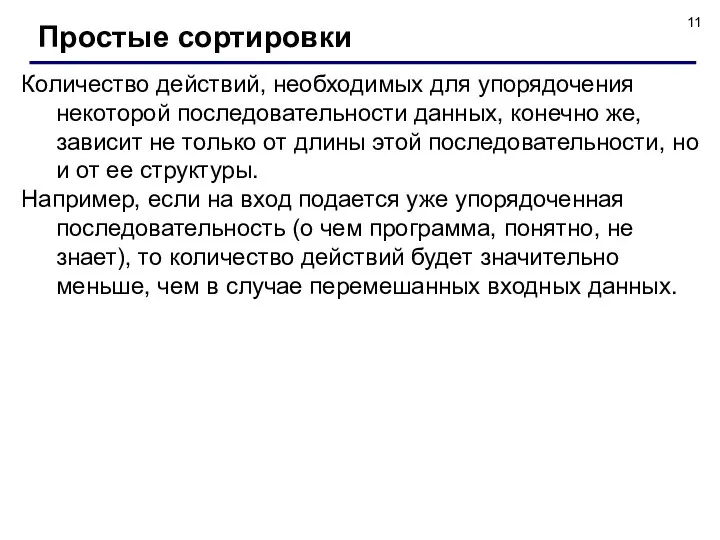 11

Простые сортировки

Количество действий, необходимых для упорядочения некоторой последовательности данных, конечно же, зависит не только от длины этой последовательности, но и от ее структуры.

Например, если на вход подается уже упорядоченная последовательность (о чем программа, понятно, не знает), то количество действий будет значительно меньше, чем в случае перемешанных входных данных.